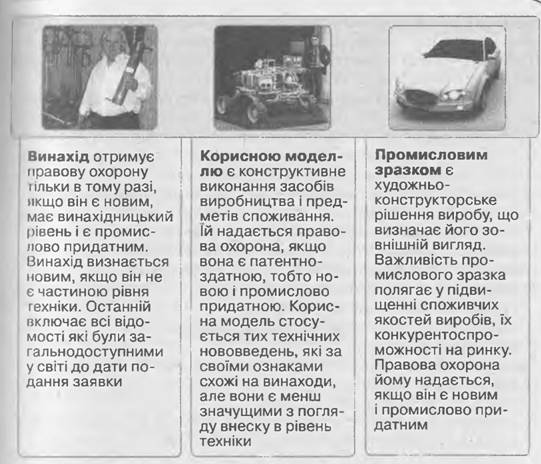 Винахід отримує правову охорону тільки в тому разі, якщо він є новим, має винахідницький рівень і є промислово придатним. Винахід визнається новим, якщо він не є частиною рівня техніки. Останній включає всі відомості які були загальнодоступними у світі до дати подання заявки

Корисною моделлю є конструктивне виконання засобів виробництва і предметів споживання. Їй надається правова охорона, якщо вона є патентноздатною, тобто новою і промислово придатною. Корисна модель стосується тих технічних нововведень, які за своїми ознаками схожі на винаходи, але вони є менш значущими з погляду внеску в рівень техніки

Промисловим зразком є художньо-конструкторське рішення виробу, що визначає його зовнішній вигляд. Важливість промислового зразка полягає у підвищенні споживчих якостей виробів, їх конкурентоспроможності на ринку. Правова охорона йому надається, якщо він є новим і промислово придатним